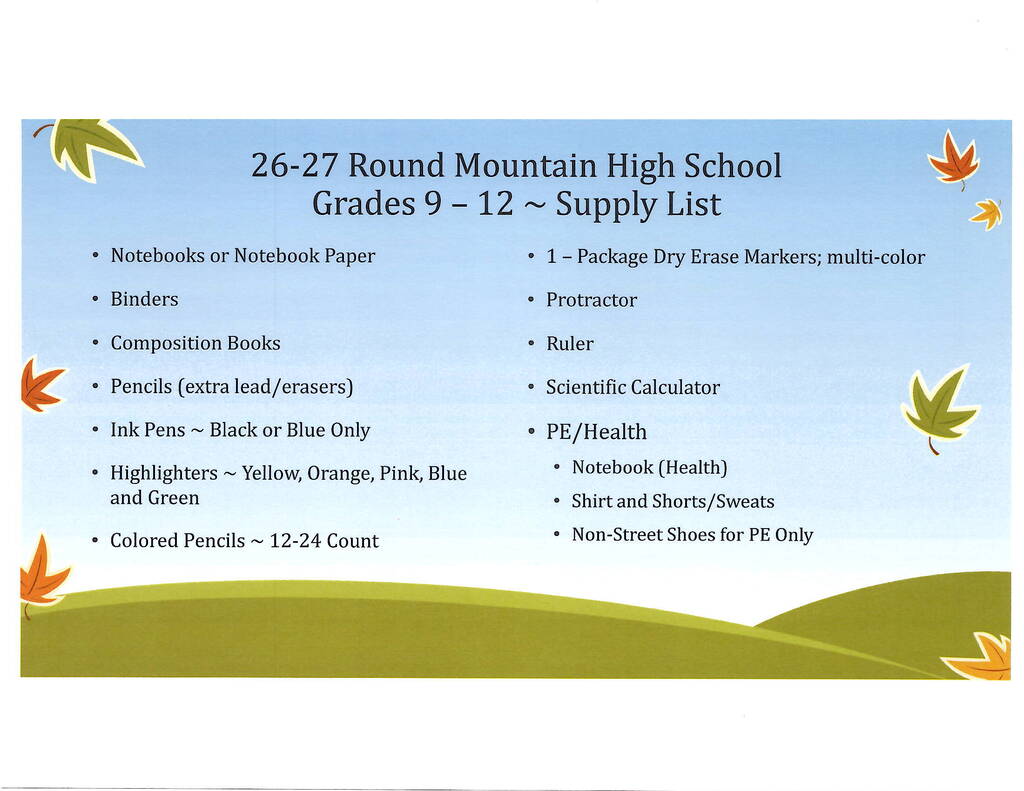 26-27 Round Mountain High School
Grades 9 – 12 ~ Supply List

• Notebooks or Notebook Paper
• Binders
• Composition Books
• Pencils (extra lead/erasers)
• Ink Pens ~ Black or Blue Only
• Highlighters ~ Yellow, Orange, Pink, Blue and Green
• Colored Pencils ~ 12-24 Count

• 1 – Package Dry Erase Markers; multi-color
• Protractor
• Ruler
• Scientific Calculator
• PE/Health
• Notebook (Health)
• Shirt and Shorts/Sweats
• Non-Street Shoes for PE Only